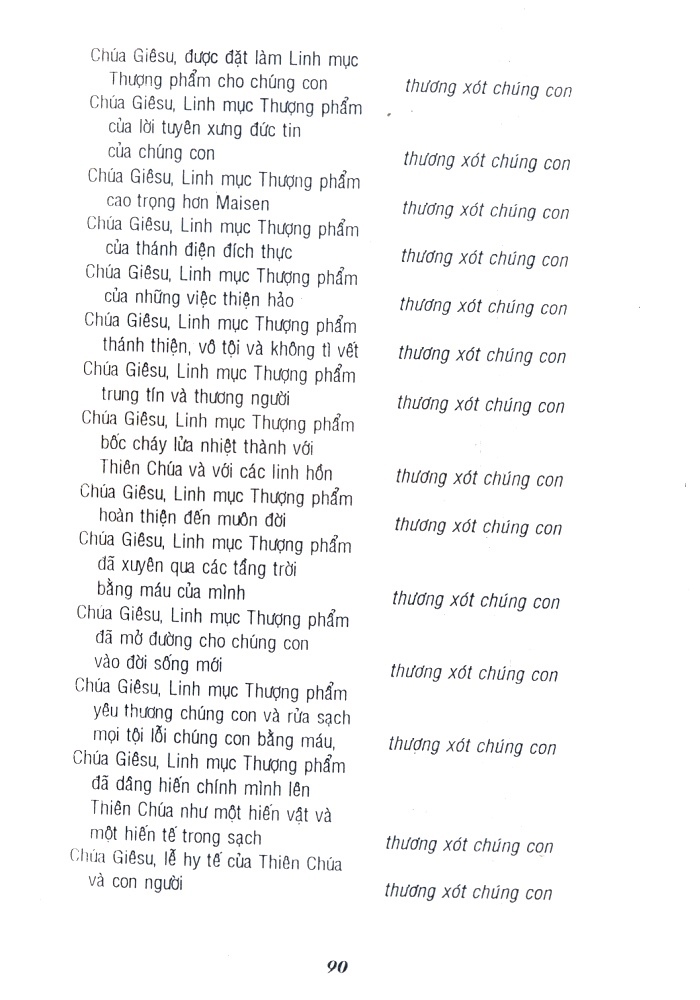 Chúa Giêsu, được đặt làm Linh mục Thượng phẩm cho chúng con	thương xót chúng con
Chúa Giêsu, Linh mục Thượng phẩm của lời tuyên xưng đức tin của chúng con	thương xót chúng con
Chúa Giêsu, Linh mục Thượng phẩm cao trọng hơn Maisen	thương xót chúng con
Chúa Giêsu, Linh mục Thượng phẩm của thánh điện đích thực	thương xót chúng con
Chúa Giêsu, Linh mục Thượng phẩm của những việc thiện hảo	thương xót chúng con
Chúa Giêsu, Linh mục Thượng phẩm thánh thiện, vô tội và không tì vết	thương xót chúng con
Chúa Giêsu, Linh mục Thượng phẩm trung tín và thương người	thương xót chúng con
Chúa Giêsu, Linh mục Thượng phẩm bốc cháy lửa nhiệt thành với Thiên Chúa và với các linh hồn	thương xót chúng con
Chúa Giêsu, Linh mục Thượng phẩm hoàn thiện đến muôn đời	thương xót chúng con
Chúa Giêsu, Linh mục Thượng phẩm đã xuyên qua các tầng trời bằng máu của mình	thương xót chúng con
Chúa Giêsu, Linh mục Thượng phẩm đã mở đường cho chúng con vào đời sống mới	thương xót chúng con
Chúa Giêsu, Linh mục Thượng phẩm yêu thương chúng con và rửa sạch mọi tội lỗi chúng con bằng máu,	thương xót chúng con
Chúa Giêsu, Linh mục Thượng phẩm đã dâng hiến chính mình lên Thiên Chúa như một hiến vật và một hiến tế trong sạch	thương xót chúng con
Chúa Giêsu, lễ hy tế của Thiên Chúa và con người	thương xót chúng con

90